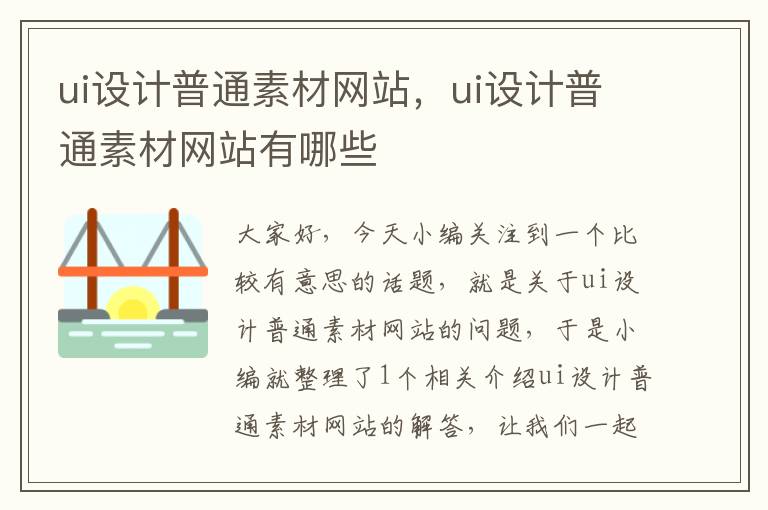 ui设计普通素材网站，ui设计普通素材网站有哪些

大家好，今天小编关注到一个比较有意思的话题，就是关于ui设计普通素材网站的问题，于是小编就整理了1个相关介绍ui设计普通素材网站的解答，让我们一起